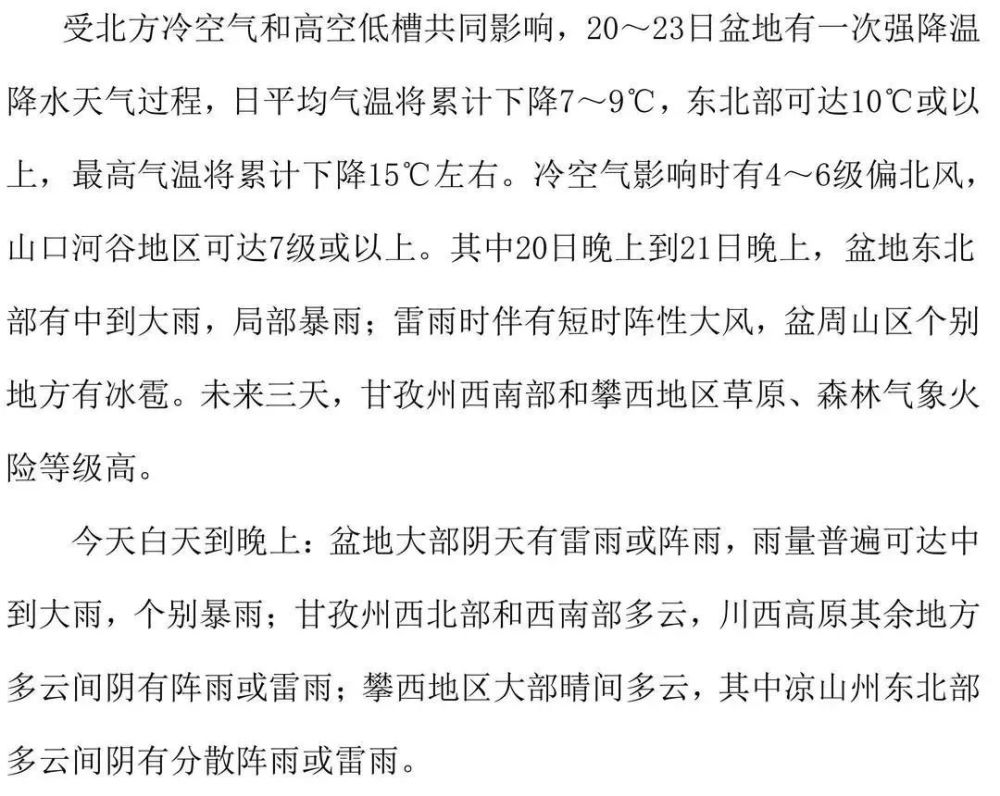 受北方冷空气和高空低槽共同影响，20～23日盆地有一次强降温降水天气过程，日平均气温将累计下降7～9℃，东北部可达10℃或以上，最高气温将累计下降15℃左右。冷空气影响时有4～6级偏北风，山口河谷地区可达7级或以上。其中20日晚上到21日晚上，盆地东北部有中到大雨，局部暴雨；雷雨时伴有短时阵性大风，盆周山区个别地方有冰雹。未来三天，甘孜州西南部和攀西地区草原、森林气象火险等级高。

今天白天到晚上：盆地大部阴天有雷雨或阵雨，雨量普遍可达中到大雨，个别暴雨；甘孜州西北部和西南部多云，川西高原其余地方多云间阴有阵雨或雷雨；攀西地区大部晴间多云，其中凉山州东北部多云间阴有分散阵雨或雷雨。